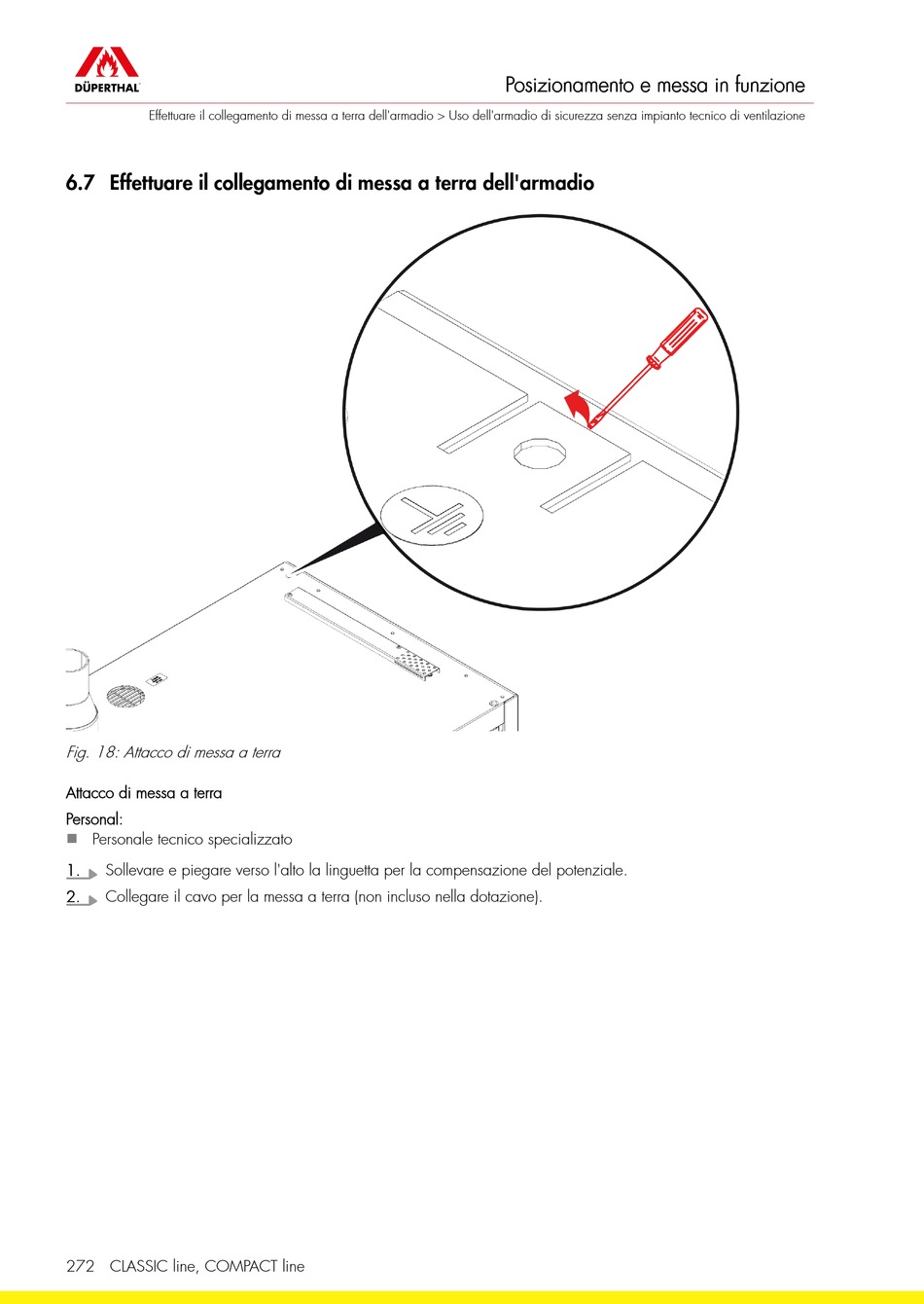 DÜPERTHAL

Posizionamento e messa in funzione

Effettuare il collegamento di messa a terra dell'armadio > Uso dell'armadio di sicurezza senza impianto tecnico di ventilazione

6.7 Effettuare il collegamento di messa a terra dell'armadio

Fig. 18: Attacco di messa a terra

Attacco di messa a terra

Personal:
■ Personale tecnico specializzato

1. Sollevare e piegare verso l'alto la linguetta per la compensazione del potenziale.
2. Collegare il cavo per la messa a terra (non incluso nella dotazione).

272 CLASSIC line, COMPACT line